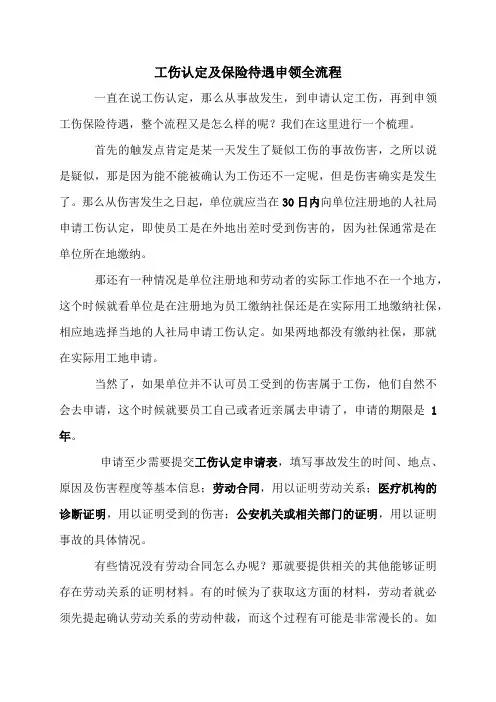 工伤认定及保险待遇申领全流程

一直在说工伤认定，那么从事故发生，到申请认定工伤，再到申领工伤保险待遇，整个流程又是怎么样的呢？我们在这里进行一个梳理。

首先的触发点肯定是某一天发生了疑似工伤的事故伤害，之所以说是疑似，那是因为能不能被确认为工伤还不一定呢，但是伤害确实是发生了。那么从伤害发生之日起，单位就应当在30日内向单位注册地的人社局申请工伤认定，即使员工是在外地出差时受到伤害的，因为社保通常是在单位所在地缴纳。

那还有一种情况是单位注册地和劳动者的实际工作地不在一个地方，这个时候就看单位是在注册地为员工缴纳社保还是在实际用工地缴纳社保，相应地选择当地的人社局申请工伤认定。如果两地都没有缴纳社保，那就在实际用工地申请。

当然了，如果单位并不认可员工受到的伤害属于工伤，他们自然不会去申请，这个时候就要员工自己或者近亲属去申请了，申请的期限是1年。

申请至少需要提交工伤认定申请表，填写事故发生的时间、地点、原因及伤害程度等基本信息；劳动合同，用以证明劳动关系；医疗机构的诊断证明，用以证明受到的伤害；公安机关或相关部门的证明，用以证明事故的具体情况。

有些情况没有劳动合同怎么办呢？那就要提供相关的其他能够证明存在劳动关系的证明材料。有的时候为了获取这方面的材料，劳动者就必须先提起确认劳动关系的劳动仲裁，而这个过程有可能是非常漫长的。如